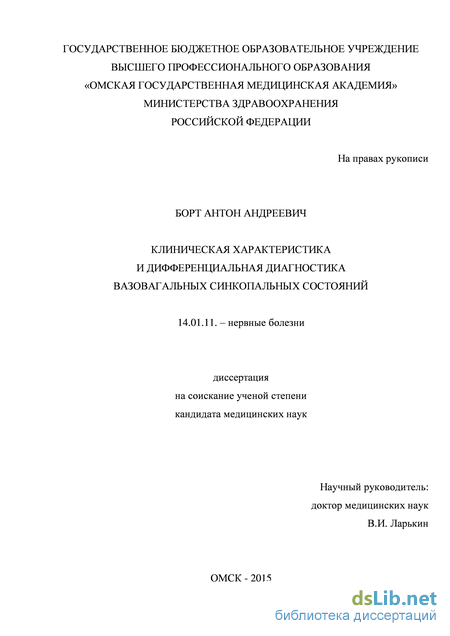 ГОСУДАРСТВЕННОЕ БЮДЖЕТНОЕ ОБРАЗОВАТЕЛЬНОЕ УЧРЕЖДЕНИЕ
ВЫСШЕГО ПРОФЕССИОНАЛЬНОГО ОБРАЗОВАНИЯ
«ОМСКАЯ ГОСУДАРСТВЕННАЯ МЕДИЦИНСКАЯ АКАДЕМИЯ»
МИНИСТЕРСТВА ЗДРАВООХРАНЕНИЯ
РОССИЙСКОЙ ФЕДЕРАЦИИ

На правах рукописи

БОРТ АНТОН АНДРЕЕВИЧ

КЛИНИЧЕСКАЯ ХАРАКТЕРИСТИКА
И ДИФФЕРЕНЦИАЛЬНАЯ ДИАГНОСТИКА
ВАЗОВАГАЛЬНЫХ СИНКОПАЛЬНЫХ СОСТОЯНИЙ

14.01.11. – нервные болезни

диссертация
на соискание ученой степени
кандидата медицинских наук

Научный руководитель:
доктор медицинских наук
В.И. Ларькин

ОМСК - 2015

dsLib.net
библиотека диссертаций